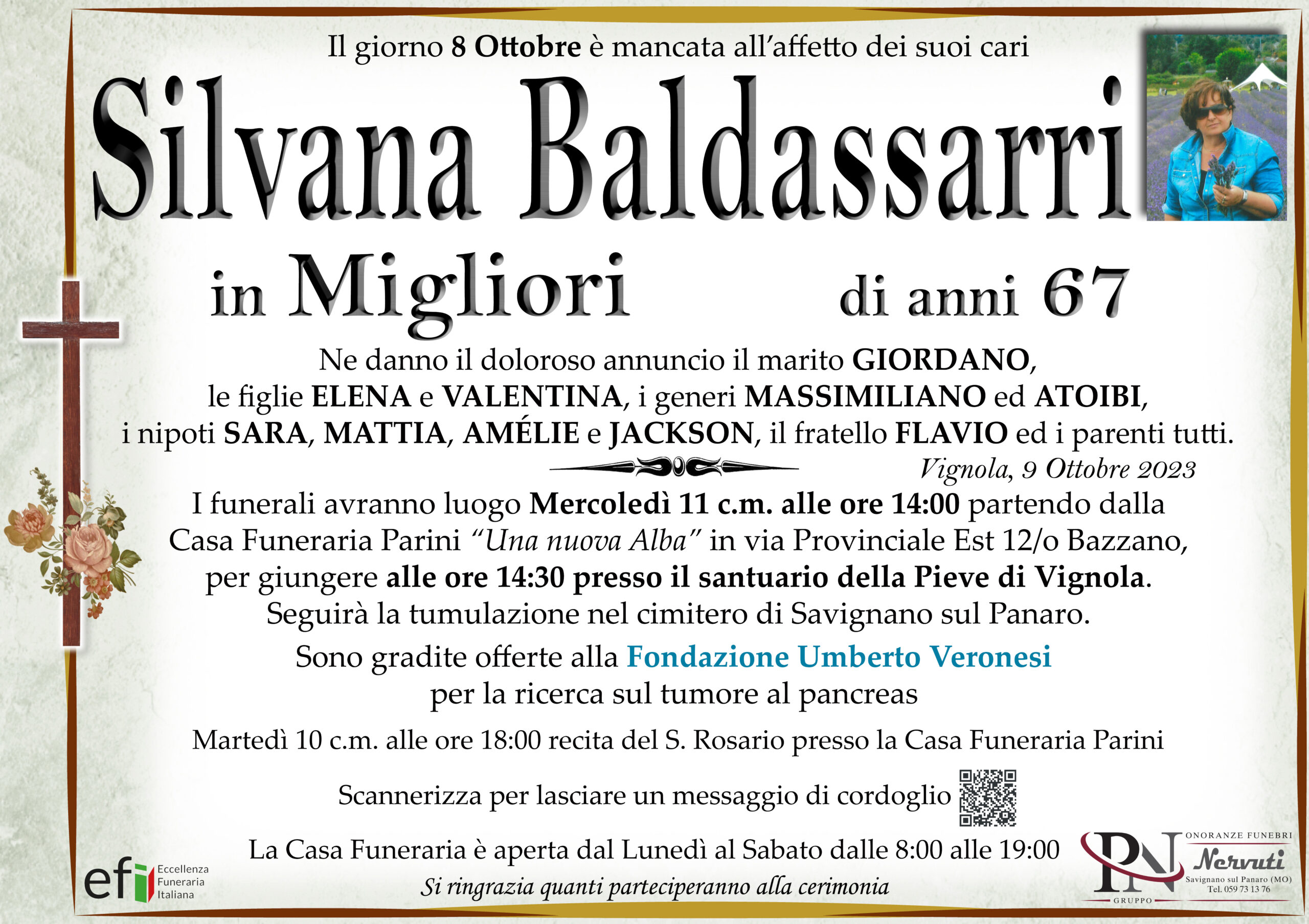 Il giorno 8 Ottobre è mancata all'affetto dei suoi cari

Silvana Baldassarri

in Migliori di anni 67

Ne danno il doloroso annuncio il marito GIORDANO, le figlie ELENA e VALENTINA, i generi MASSIMILIANO ed ATOIBI, i nipoti SARA, MATTIA, AMÉLIE e JACKSON, il fratello FLAVIO ed i parenti tutti.

Vignola, 9 Ottobre 2023

I funerali avranno luogo Mercoledì 11 c.m. alle ore 14:00 partendo dalla Casa Funeraria Parini "Una nuova Alba" in via Provinciale Est 12/o Bazzano, per giungere alle ore 14:30 presso il santuario della Pieve di Vignola. Seguirà la tumulazione nel cimitero di Savignano sul Panaro.

Sono gradite offerte alla Fondazione Umberto Veronesi per la ricerca sul tumore al pancreas

Martedì 10 c.m. alle ore 18:00 recita del S. Rosario presso la Casa Funeraria Parini

Scannerizza per lasciare un messaggio di cordoglio

La Casa Funeraria è aperta dal Lunedì al Sabato dalle 8:00 alle 19:00

Si ringrazia quanti parteciperanno alla cerimonia

efi Eccellenza Funeraria Italiana

PN GRUPPO
ONORANZE FUNEBRI
Nervuti
Savignano sul Panaro (MO)
Tel. 059 73 13 76